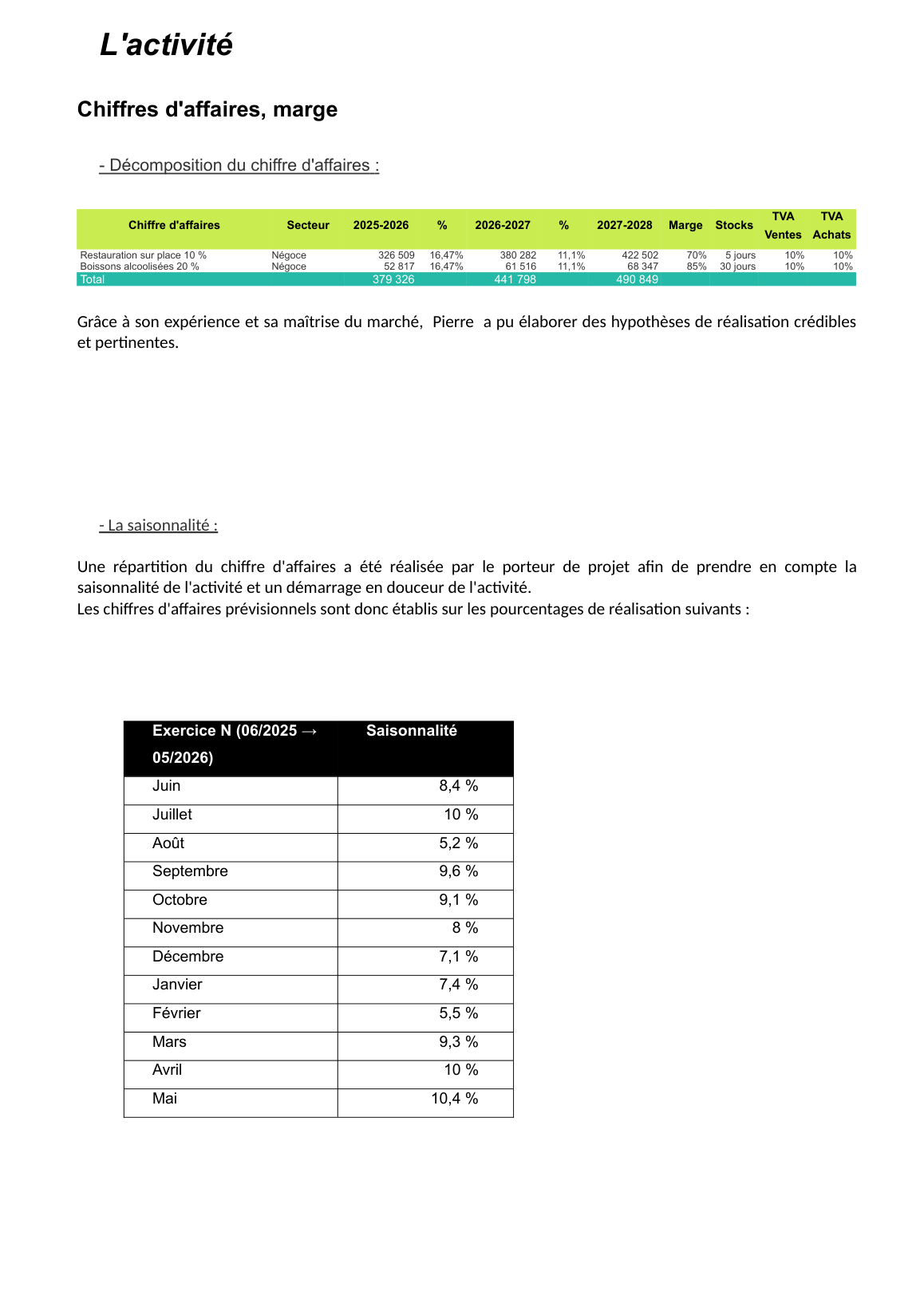 L'activité

Chiffres d'affaires, marge

- Décomposition du chiffre d'affaires :

| Chiffre d'affaires | Secteur | 2025-2026 | % | 2026-2027 | % | 2027-2028 | Marge | Stocks | TVA Ventes | TVA Achats |
|---|---|---|---|---|---|---|---|---|---|---|
| Restauration sur place 10 % | Négoce | 326 509 | 16,47% | 380 282 | 11,1% | 422 502 | 70% | 5 jours | 10% | 10% |
| Boissons alcoolisées 20 % | Négoce | 52 817 | 16,47% | 61 516 | 11,1% | 68 347 | 85% | 30 jours | 10% | 10% |
| Total | | 379 326 | | 441 798 | | 490 849 | | | | |

Grâce à son expérience et sa maîtrise du marché, Pierre a pu élaborer des hypothèses de réalisation crédibles et pertinentes.

- La saisonnalité :

Une répartition du chiffre d'affaires a été réalisée par le porteur de projet afin de prendre en compte la saisonnalité de l'activité et un démarrage en douceur de l'activité.
Les chiffres d'affaires prévisionnels sont donc établis sur les pourcentages de réalisation suivants :

| Exercice N (06/2025 → 05/2026) | Saisonnalité |
|---|---|
| Juin | 8,4 % |
| Juillet | 10 % |
| Août | 5,2 % |
| Septembre | 9,6 % |
| Octobre | 9,1 % |
| Novembre | 8 % |
| Décembre | 7,1 % |
| Janvier | 7,4 % |
| Février | 5,5 % |
| Mars | 9,3 % |
| Avril | 10 % |
| Mai | 10,4 % |